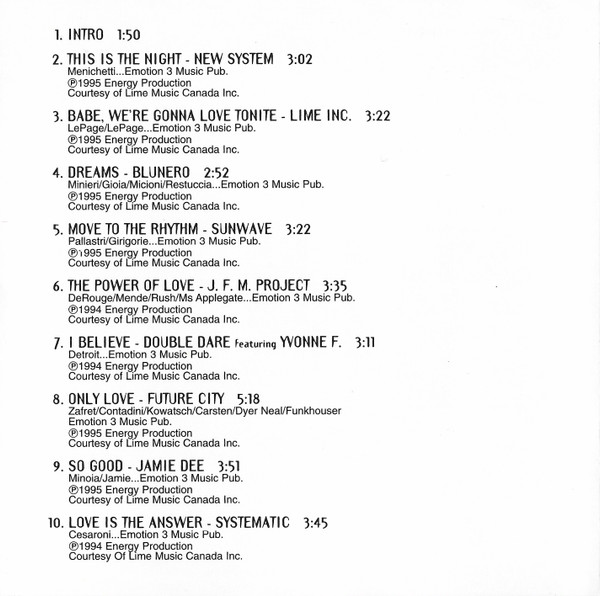 1. INTRO 1:50

2. THIS IS THE NIGHT - NEW SYSTEM 3:02
Menichetti...Emotion 3 Music Pub.
℗1995 Energy Production
Courtesy of Lime Music Canada Inc.

3. BABE, WE'RE GONNA LOVE TONITE - LIME INC. 3:22
LePage/LePage...Emotion 3 Music Pub.
℗1995 Energy Production
Courtesy of Lime Music Canada Inc.

4. DREAMS - BLUNERO 2:52
Minieri/Gioia/Micioni/Restuccia...Emotion 3 Music Pub.
℗1995 Energy Production
Courtesy of Lime Music Canada Inc.

5. MOVE TO THE RHYTHM - SUNWAVE 3:22
Pallastri/Girigorie...Emotion 3 Music Pub.
℗1995 Energy Production
Courtesy of Lime Music Canada Inc.

6. THE POWER OF LOVE - J. F. M. PROJECT 3:35
DeRouge/Mende/Rush/Ms Applegate...Emotion 3 Music Pub.
℗1994 Energy Production
Courtesy of Lime Music Canada Inc.

7. I BELIEVE - DOUBLE DARE featuring YVONNE F. 3:11
Detroit...Emotion 3 Music Pub.
℗1994 Energy Production
Courtesy of Lime Music Canada Inc.

8. ONLY LOVE - FUTURE CITY 5:18
Zafret/Contadini/Kowatsch/Carsten/Dyer Neal/Funkhouser
Emotion 3 Music Pub.
℗1995 Energy Production
Courtesy of Lime Music Canada Inc.

9. SO GOOD - JAMIE DEE 3:51
Minoia/Jamie...Emotion 3 Music Pub.
℗1995 Energy Production
Courtesy of Lime Music Canada Inc.

10. LOVE IS THE ANSWER - SYSTEMATIC 3:45
Cesaroni...Emotion 3 Music Pub.
℗1994 Energy Production
Courtesy Of Lime Music Canada Inc.